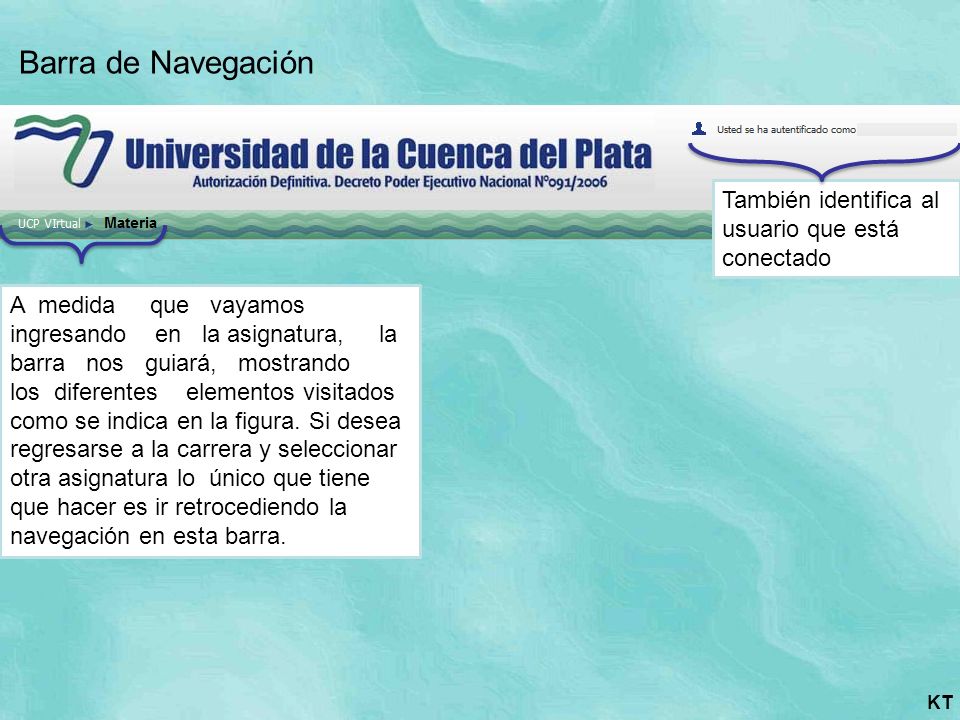 Barra de Navegación

Universidad de la Cuenca del Plata
Autorización Definitiva. Decreto Poder Ejecutivo Nacional Nº091/2006

Usted se ha autentificado como

UCP VIrtual ► Materia

También identifica al usuario que está conectado

A medida que vayamos ingresando en la asignatura, la barra nos guiará, mostrando los diferentes elementos visitados como se indica en la figura. Si desea regresarse a la carrera y seleccionar otra asignatura lo único que tiene que hacer es ir retrocediendo la navegación en esta barra.

KT